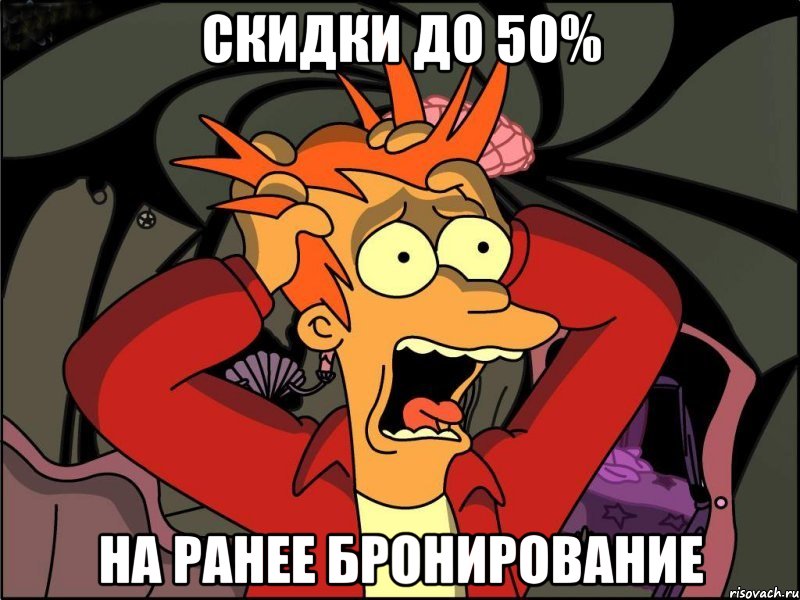 СКИДКИ ДО 50%

НА РАНЕЕ БРОНИРОВАНИЕ

risovach.ru